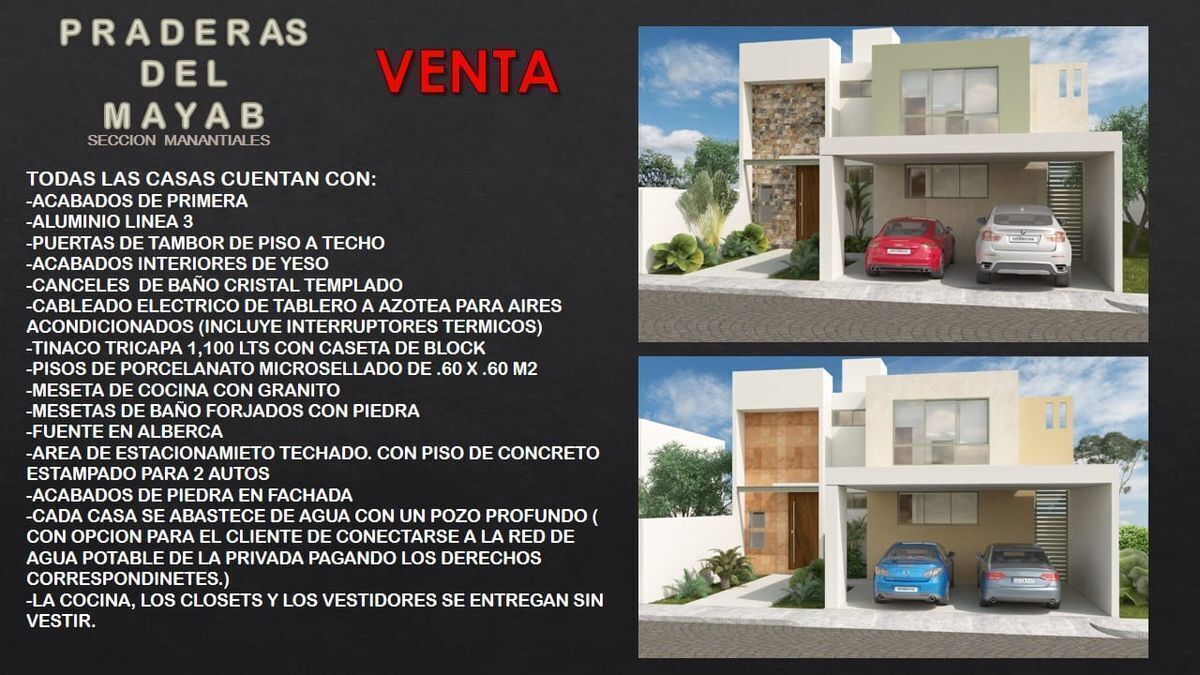 PRADERAS
DEL
MAYAB
SECCION MANANTIALES

VENTA

TODAS LAS CASAS CUENTAN CON:
-ACABADOS DE PRIMERA
-ALUMINIO LINEA 3
-PUERTAS DE TAMBOR DE PISO A TECHO
-ACABADOS INTERIORES DE YESO
-CANCELES DE BAÑO CRISTAL TEMPLADO
-CABLEADO ELECTRICO DE TABLERO A AZOTEA PARA AIRES ACONDICIONADOS (INCLUYE INTERRUPTORES TERMICOS)
-TINACO TRICAPA 1,100 LTS CON CASETA DE BLOCK
-PISOS DE PORCELANATO MICROSELLADO DE .60 X .60 M2
-MESETA DE COCINA CON GRANITO
-MESETAS DE BAÑO FORJADOS CON PIEDRA
-FUENTE EN ALBERCA
-AREA DE ESTACIONAMIETO TECHADO. CON PISO DE CONCRETO ESTAMPADO PARA 2 AUTOS
-ACABADOS DE PIEDRA EN FACHADA
-CADA CASA SE ABASTECE DE AGUA CON UN POZO PROFUNDO ( CON OPCION PARA EL CLIENTE DE CONECTARSE A LA RED DE AGUA POTABLE DE LA PRIVADA PAGANDO LOS DERECHOS CORRESPONDINETES.)
-LA COCINA, LOS CLOSETS Y LOS VESTIDORES SE ENTREGAN SIN VESTIR.